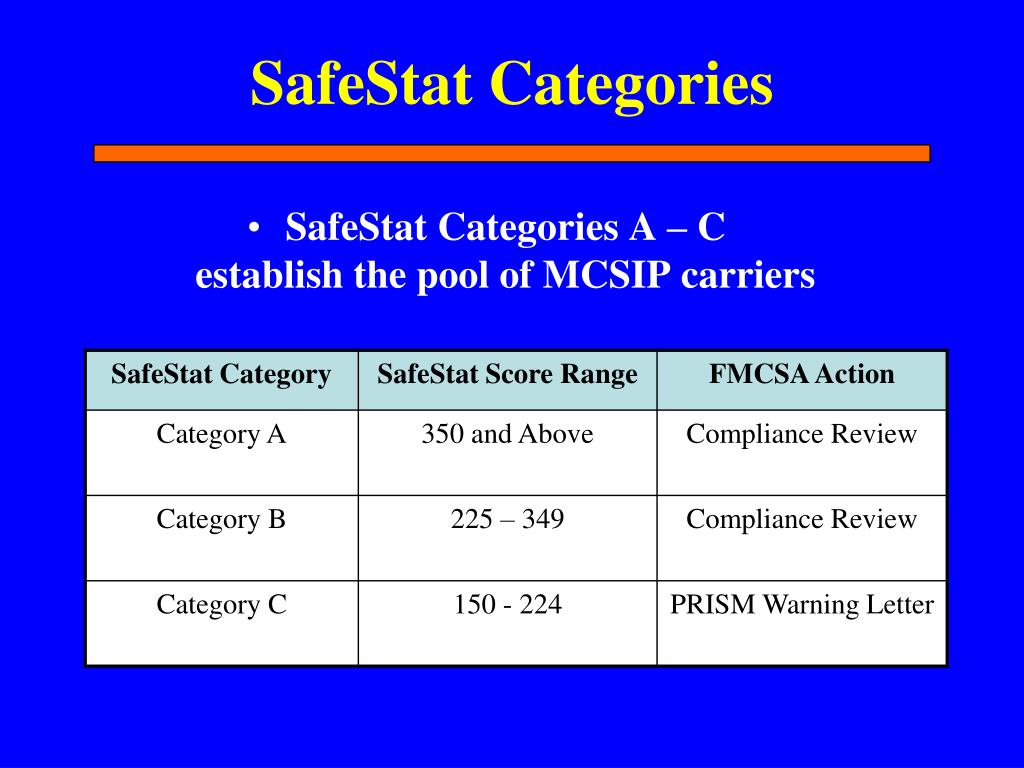 SafeStat Categories

• SafeStat Categories A – C establish the pool of MCSIP carriers

| SafeStat Category | SafeStat Score Range | FMCSA Action |
|---|---|---|
| Category A | 350 and Above | Compliance Review |
| Category B | 225 – 349 | Compliance Review |
| Category C | 150 - 224 | PRISM Warning Letter |